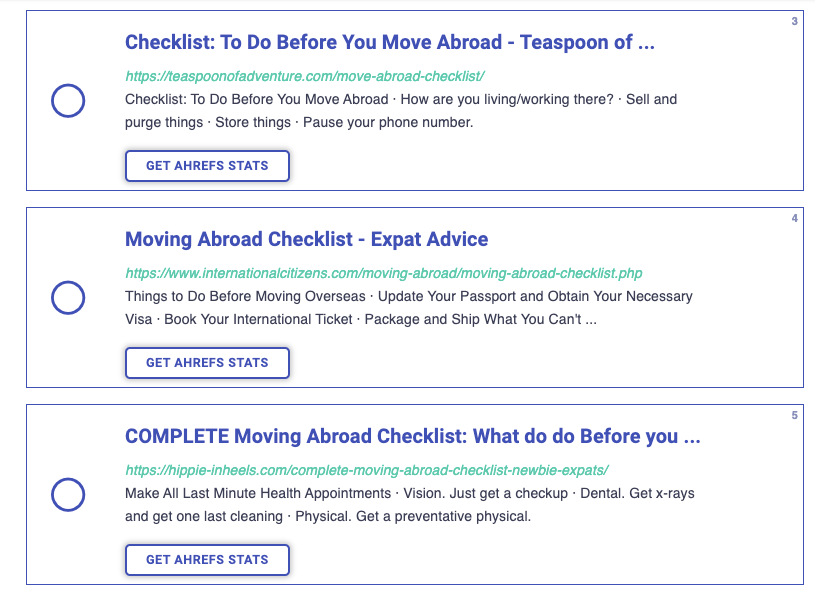 3

Checklist: To Do Before You Move Abroad - Teaspoon of ...

https://teaspoonofadventure.com/move-abroad-checklist/

Checklist: To Do Before You Move Abroad · How are you living/working there? · Sell and purge things · Store things · Pause your phone number.

GET AHREFS STATS

4

Moving Abroad Checklist - Expat Advice

https://www.internationalcitizens.com/moving-abroad/moving-abroad-checklist.php

Things to Do Before Moving Overseas · Update Your Passport and Obtain Your Necessary Visa · Book Your International Ticket · Package and Ship What You Can't ...

GET AHREFS STATS

5

COMPLETE Moving Abroad Checklist: What do do Before you ...

https://hippie-inheels.com/complete-moving-abroad-checklist-newbie-expats/

Make All Last Minute Health Appointments · Vision. Just get a checkup · Dental. Get x-rays and get one last cleaning · Physical. Get a preventative physical.

GET AHREFS STATS